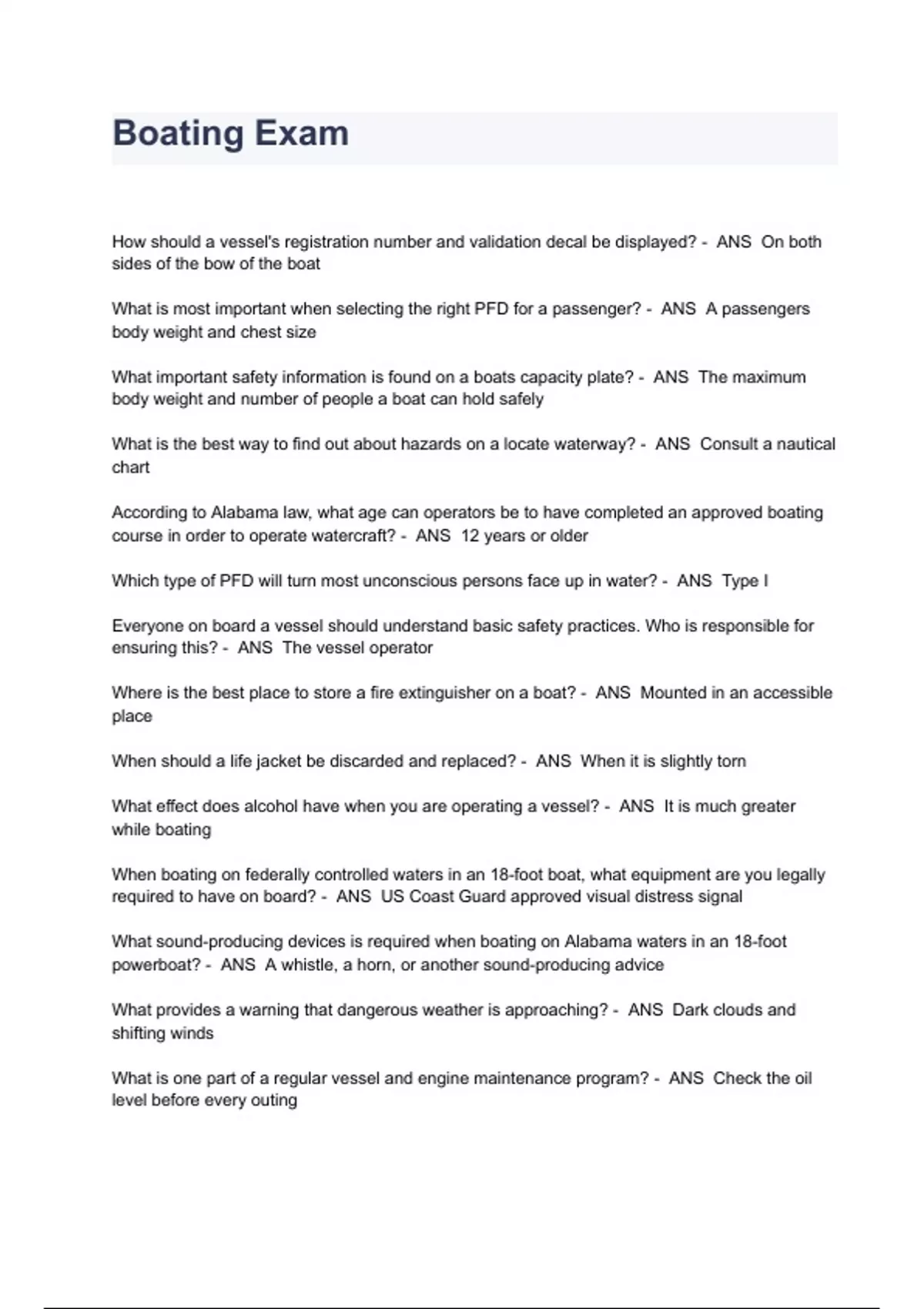 Boating Exam

How should a vessel's registration number and validation decal be displayed? - ANS On both sides of the bow of the boat

What is most important when selecting the right PFD for a passenger? - ANS A passengers body weight and chest size

What important safety information is found on a boats capacity plate? - ANS The maximum body weight and number of people a boat can hold safely

What is the best way to find out about hazards on a locate waterway? - ANS Consult a nautical chart

According to Alabama law, what age can operators be to have completed an approved boating course in order to operate watercraft? - ANS 12 years or older

Which type of PFD will turn most unconscious persons face up in water? - ANS Type I

Everyone on board a vessel should understand basic safety practices. Who is responsible for ensuring this? - ANS The vessel operator

Where is the best place to store a fire extinguisher on a boat? - ANS Mounted in an accessible place

When should a life jacket be discarded and replaced? - ANS When it is slightly torn

What effect does alcohol have when you are operating a vessel? - ANS It is much greater while boating

When boating on federally controlled waters in an 18-foot boat, what equipment are you legally required to have on board? - ANS US Coast Guard approved visual distress signal

What sound-producing devices is required when boating on Alabama waters in an 18-foot powerboat? - ANS A whistle, a horn, or another sound-producing advice

What provides a warning that dangerous weather is approaching? - ANS Dark clouds and shifting winds

What is one part of a regular vessel and engine maintenance program? - ANS Check the oil level before every outing